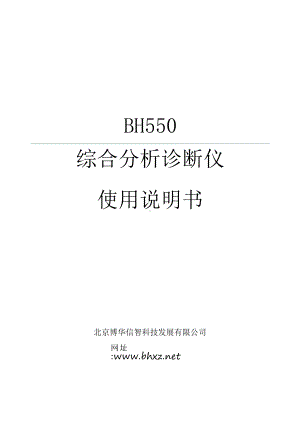 BH550

综合分析诊断仪

使用说明书

北京博华信智科技发展有限公司

网址
:www.bhxz.net